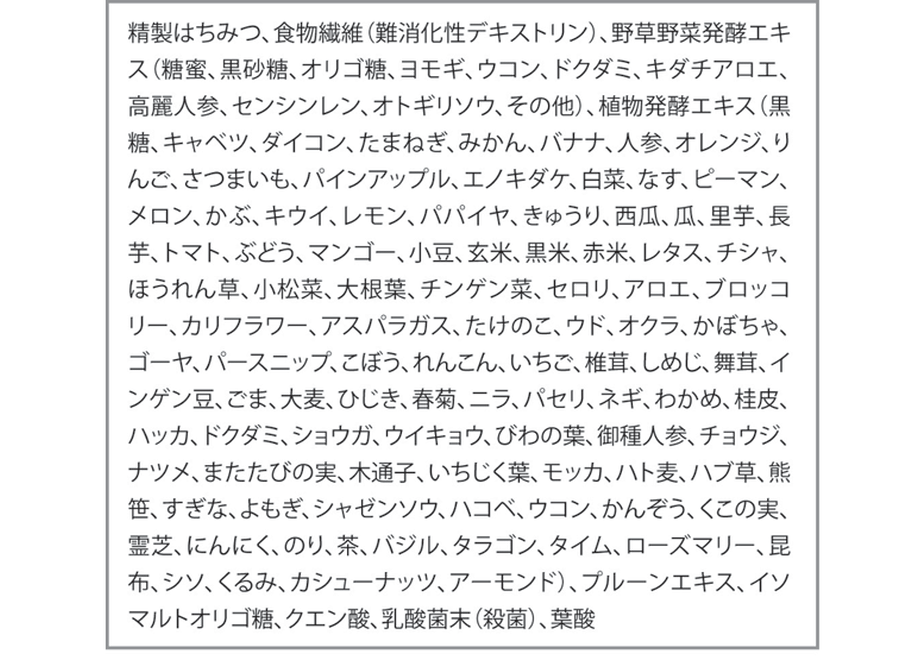 精製はちみつ、食物繊維（難消化性デキストリン）、野草野菜発酵エキス（糖蜜、黒砂糖、オリゴ糖、ヨモギ、ウコン、ドクダミ、キダチアロエ、高麗人参、センシンレン、オトギリソウ、その他）、植物発酵エキス（黒糖、キャベツ、ダイコン、たまねぎ、みかん、バナナ、人参、オレンジ、りんご、さつまいも、パインアップル、エノキダケ、白菜、なす、ピーマン、メロン、かぶ、キウイ、レモン、パパイヤ、きゅうり、西瓜、瓜、里芋、長芋、トマト、ぶどう、マンゴー、小豆、玄米、黒米、赤米、レタス、チシャ、ほうれん草、小松菜、大根葉、チンゲン菜、セロリ、アロエ、ブロッコリー、カリフラワー、アスパラガス、たけのこ、ウド、オクラ、かぼちゃ、ゴーヤ、パースニップ、ごぼう、れんこん、いちご、椎茸、しめじ、舞茸、インゲン豆、ごま、大麦、ひじき、春菊、ニラ、パセリ、ネギ、わかめ、桂皮、ハッカ、ドクダミ、ショウガ、ウイキョウ、びわの葉、御種人参、チョウジ、ナツメ、またたびの実、木通子、いちじく葉、モッカ、ハト麦、ハブ草、熊笹、すぎな、よもぎ、シャゼンソウ、ハコベ、ウコン、かんぞう、くこの実、霊芝、にんにく、のり、茶、バジル、タラゴン、タイム、ローズマリー、昆布、シソ、くるみ、カシューナッツ、アーモンド）、プルーンエキス、イソマルトオリゴ糖、クエン酸、乳酸菌末（殺菌）、葉酸